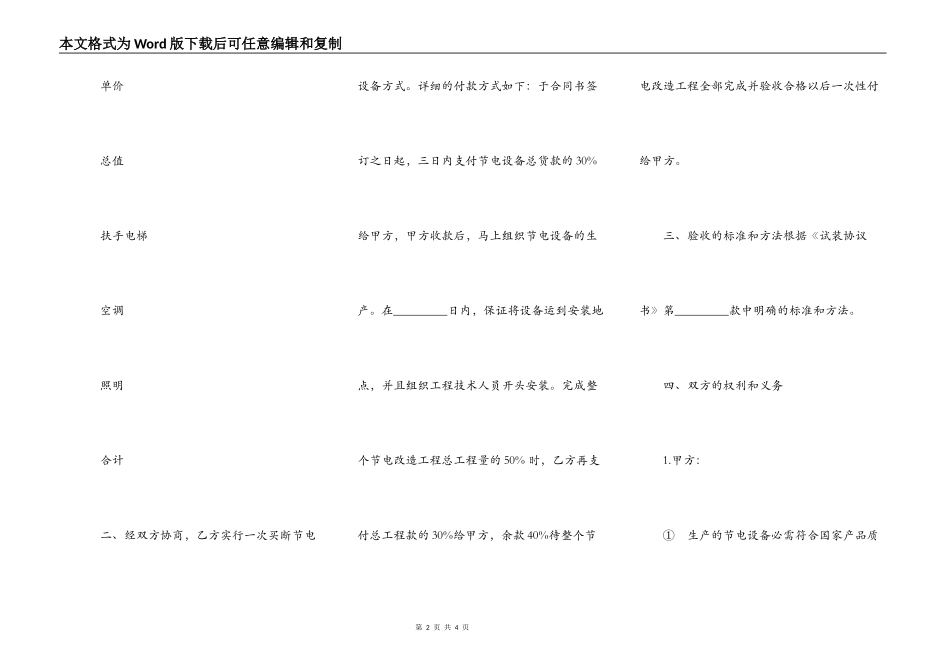 本文格式为Word版下载后可任意编辑和复制

单价

总值

扶手电梯

空调

照明

合计

二、经双方协商，乙方实行一次买断节电设备方式。详细的付款方式如下：于合同书签订之日起，三日内支付节电设备总货款的30%给甲方，甲方收款后，马上组织节电设备的生产。在________日内，保证将设备运到安装地点，并且组织工程技术人员开头安装。完成整个节电改造工程总工程量的50%时，乙方再支付总工程款的30%给甲方，余款40%待整个节电改造工程全部完成并验收合格以后一次性付给甲方。

三、验收的标准和方法根据《试装协议书》第________款中明确的标准和方法。

四、双方的权利和义务

1.甲方:

① 生产的节电设备必需符合国家产品质

第 2 页 共 4 页